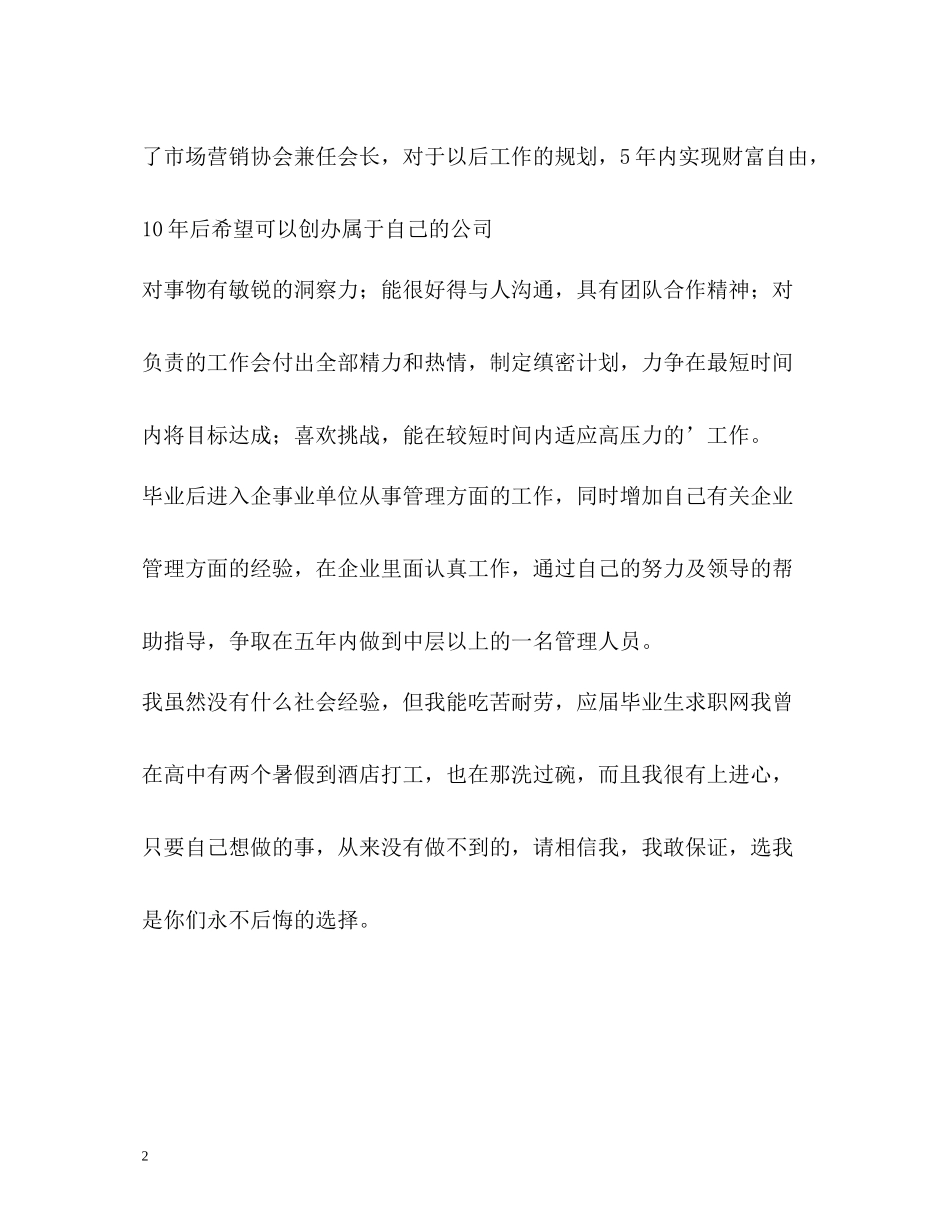 了市场营销协会兼任会长，对于以后工作的规划，5年内实现财富自由，10年后希望可以创办属于自己的公司

对事物有敏锐的洞察力；能很好得与人沟通，具有团队合作精神；对负责的工作会付出全部精力和热情，制定缜密计划，力争在最短时间内将目标达成；喜欢挑战，能在较短时间内适应高压力的’工作。

毕业后进入企事业单位从事管理方面的工作，同时增加自己有关企业管理方面的经验，在企业里面认真工作，通过自己的努力及领导的帮助指导，争取在五年内做到中层以上的一名管理人员。

我虽然没有什么社会经验，但我能吃苦耐劳，应届毕业生求职网我曾在高中有两个暑假到酒店打工，也在那洗过碗，而且我很有上进心，只要自己想做的事，从来没有做不到的，请相信我，我敢保证，选我是你们永不后悔的选择。

2